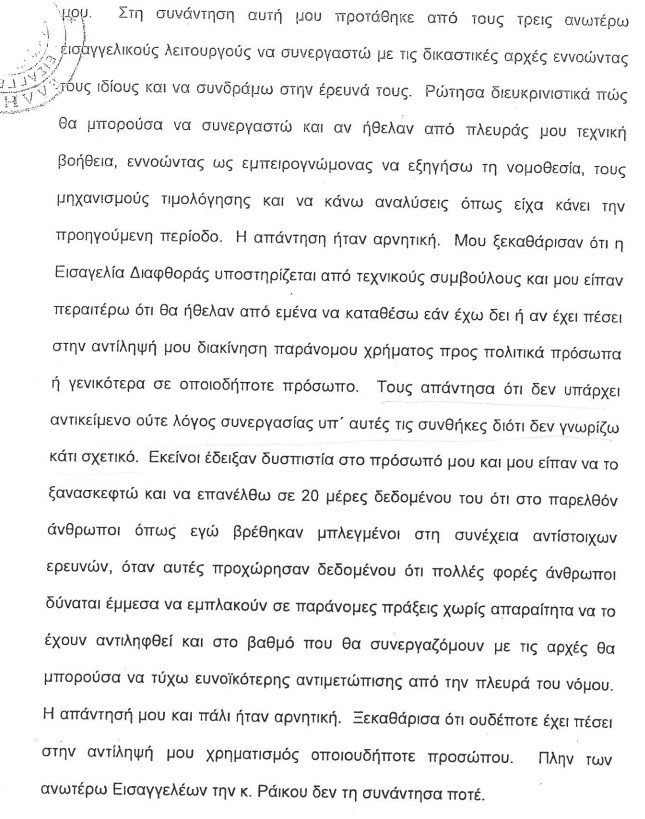 μου. Στη συνάντηση αυτή μου προτάθηκε από τους τρεις ανωτέρω εισαγγελικούς λειτουργούς να συνεργαστώ με τις δικαστικές αρχές εννοώντας τους ίδιους και να συνδράμω στην έρευνά τους. Ρώτησα διευκρινιστικά πώς θα μπορούσα να συνεργαστώ και αν ήθελαν από πλευράς μου τεχνική βοήθεια, εννοώντας ως εμπειρογνώμονας να εξηγήσω τη νομοθεσία, τους μηχανισμούς τιμολόγησης και να κάνω αναλύσεις όπως είχα κάνει την προηγούμενη περίοδο. Η απάντηση ήταν αρνητική. Μου ξεκαθάρισαν ότι η Εισαγελία Διαφθοράς υποστηρίζεται από τεχνικούς συμβούλους και μου είπαν περαιτέρω ότι θα ήθελαν από εμένα να καταθέσω εάν έχω δει ή αν έχει πέσει στην αντίληψή μου διακίνηση παράνομου χρήματος προς πολιτικά πρόσωπα ή γενικότερα σε οποιοδήποτε πρόσωπο. Τους απάντησα ότι δεν υπάρχει αντικείμενο ούτε λόγος συνεργασίας υπ΄ αυτές τις συνθήκες διότι δεν γνωρίζω κάτι σχετικό. Εκείνοι έδειξαν δυσπιστία στο πρόσωπό μου και μου είπαν να το ξανασκεφτώ και να επανέλθω σε 20 μέρες δεδομένου του ότι στο παρελθόν άνθρωποι όπως εγώ βρέθηκαν μπλεγμένοι στη συνέχεια αντίστοιχων ερευνών, όταν αυτές προχώρησαν δεδομένου ότι πολλές φορές άνθρωποι δύναται έμμεσα να εμπλακούν σε παράνομες πράξεις χωρίς απαραίτητα να το έχουν αντιληφθεί και στο βαθμό που θα συνεργαζόμουν με τις αρχές θα μπορούσα να τύχω ευνοϊκότερης αντιμετώπισης από την πλευρά του νόμου. Η απάντησή μου και πάλι ήταν αρνητική. Ξεκαθάρισα ότι ουδέποτε έχει πέσει στην αντίληψή μου χρηματισμός οποιουδήποτε προσώπου. Πλην των ανωτέρω Εισαγγελέων την κ. Ράικου δεν τη συνάντησα ποτέ.